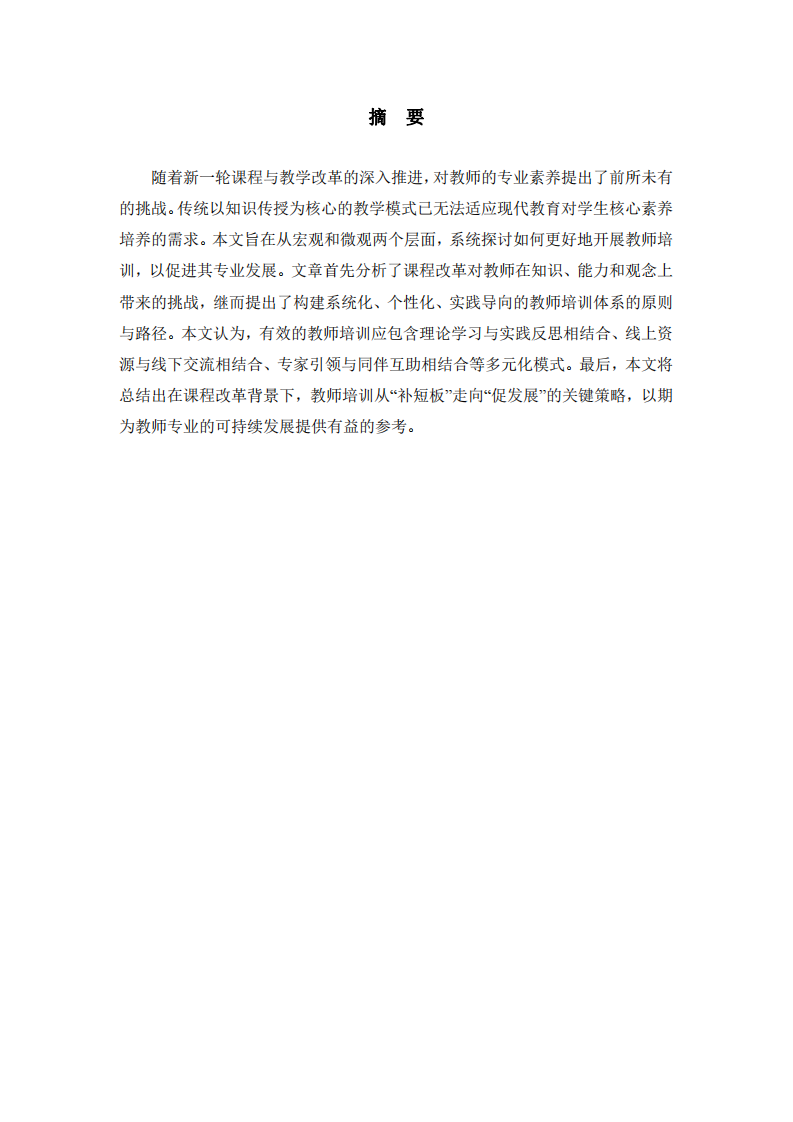 摘 要

随着新一轮课程与教学改革的深入推进，对教师的专业素养提出了前所未有的挑战。传统以知识传授为核心的教学模式已无法适应现代教育对学生核心素养培养的需求。本文旨在从宏观和微观两个层面，系统探讨如何更好地开展教师培训，以促进其专业发展。文章首先分析了课程改革对教师在知识、能力和观念上带来的挑战，继而提出了构建系统化、个性化、实践导向的教师培训体系的原则与路径。本文认为，有效的教师培训应包含理论学习与实践反思相结合、线上资源与线下交流相结合、专家引领与同伴互助相结合等多元化模式。最后，本文将总结出在课程改革背景下，教师培训从“补短板”走向“促发展”的关键策略，以期为教师专业的可持续发展提供有益的参考。